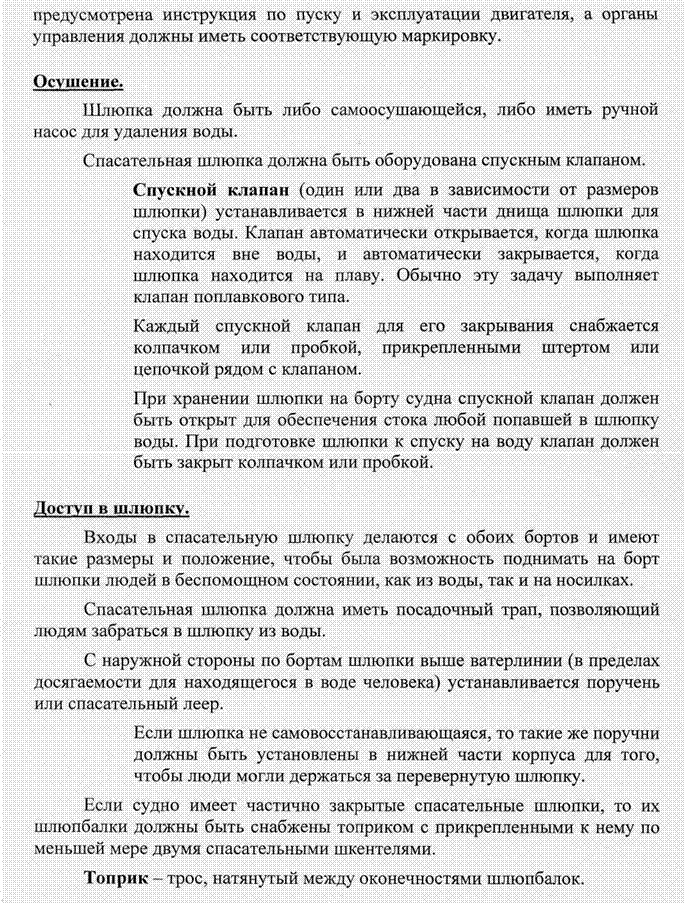 предусмотрена инструкция по пуску и эксплуатации двигателя, а органы управления должны иметь соответствующую маркировку.

Осушение.

Шлюпка должна быть либо самоосушающейся, либо иметь ручной насос для удаления воды.

Спасательная шлюпка должна быть оборудована спускным клапаном.

Спускной клапан (один или два в зависимости от размеров шлюпки) устанавливается в нижней части днища шлюпки для спуска воды. Клапан автоматически открывается, когда шлюпка находится вне воды, и автоматически закрывается, когда шлюпка находится на плаву. Обычно эту задачу выполняет клапан поплавкового типа.

Каждый спускной клапан для его закрывания снабжается колпачком или пробкой, прикрепленными штертом или цепочкой рядом с клапаном.

При хранении шлюпки на борту судна спускной клапан должен быть открыт для обеспечения стока любой попавшей в шлюпку воды. При подготовке шлюпки к спуску на воду клапан должен быть закрыт колпачком или пробкой.

Доступ в шлюпку.

Входы в спасательную шлюпку делаются с обоих бортов и имеют такие размеры и положение, чтобы была возможность поднимать на борт шлюпки людей в беспомощном состоянии, как из воды, так и на носилках.

Спасательная шлюпка должна иметь посадочный трап, позволяющий людям забраться в шлюпку из воды.

С наружной стороны по бортам шлюпки выше ватерлинии (в пределах досягаемости для находящегося в воде человека) устанавливается поручень или спасательный леер.

Если шлюпка не самовосстанавливающаяся, то такие же поручни должны быть установлены в нижней части корпуса для того, чтобы люди могли держаться за перевернутую шлюпку.

Если судно имеет частично закрытые спасательные шлюпки, то их шлюпбалки должны быть снабжены топриком с прикрепленными к нему по меньшей мере двумя спасательными шкентелями.

Топрик – трос, натянутый между оконечностями шлюпбалок.